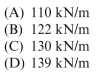 (A) 110 kN/m
(B) 122 kN/m
(C) 130 kN/m
(D) 139 kN/m